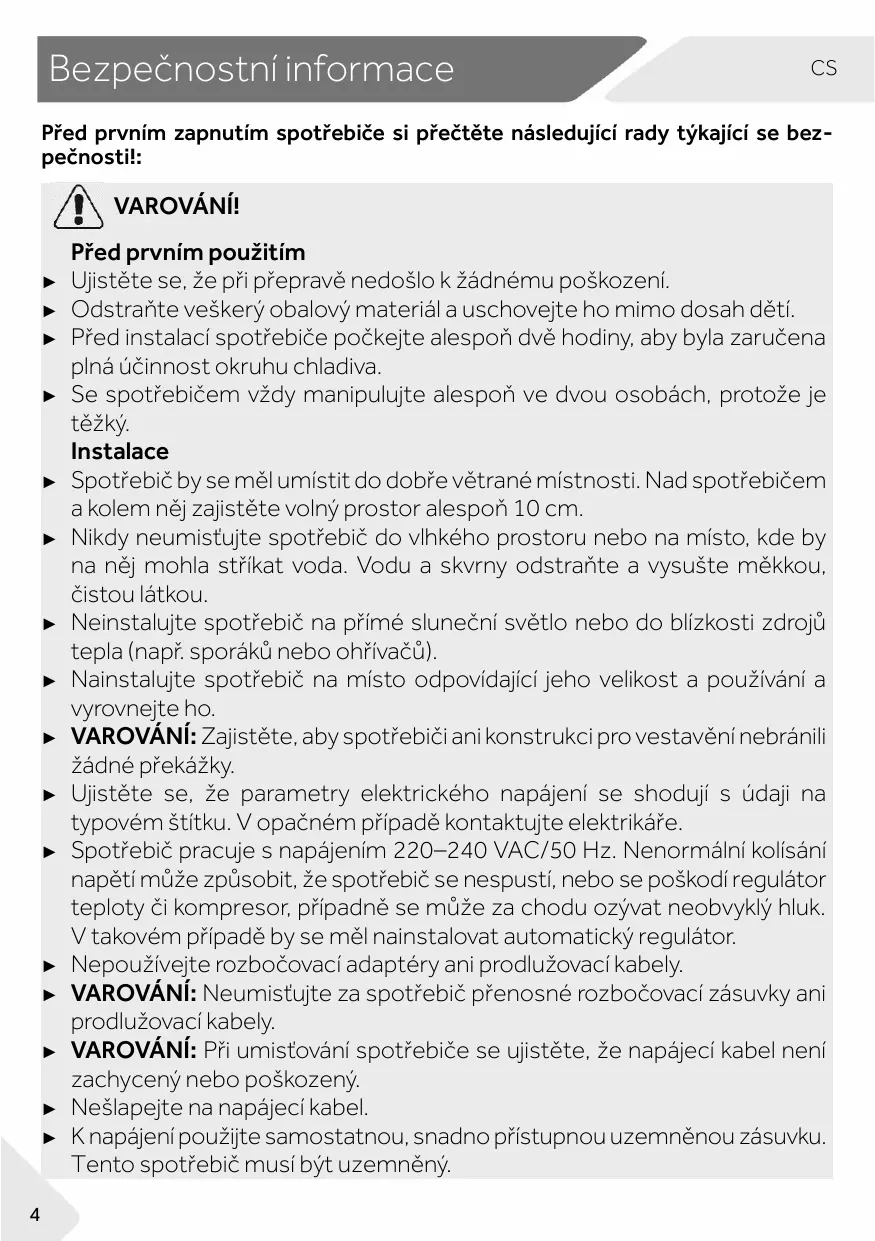 Bezpečnostní informace

CS

Před prvním zapnutím spotřebiče si přečtěte následující rady týkající se bezpečnosti!:

VAROVÁNÍ!

Před prvním použitím
► Ujistěte se, že při přepravě nedošlo k žádnému poškození.
► Odstraňte veškerý obalový materiál a uschovejte ho mimo dosah dětí.
► Před instalací spotřebiče počkejte alespoň dvě hodiny, aby byla zaručena plná účinnost okruhu chladiva.
► Se spotřebičem vždy manipulujte alespoň ve dvou osobách, protože je těžký.

Instalace
► Spotřebič by se měl umístit do dobře větrané místnosti. Nad spotřebičem a kolem něj zajistěte volný prostor alespoň 10 cm.
► Nikdy neumisťujte spotřebič do vlhkého prostoru nebo na místo, kde by na něj mohla stříkat voda. Vodu a skvrny odstraňte a vysušte měkkou, čistou látkou.
► Neinstalujte spotřebič na přímé sluneční světlo nebo do blízkosti zdrojů tepla (např. sporáků nebo ohřívačů).
► Nainstalujte spotřebič na místo odpovídající jeho velikost a používání a vyrovnejte ho.
► VAROVÁNÍ: Zajistěte, aby spotřebiči ani konstrukci pro vestavění nebránili žádné překážky.
► Ujistěte se, že parametry elektrického napájení se shodují s údaji na typovém štítku. V opačném případě kontaktujte elektrikáře.
► Spotřebič pracuje s napájením 220–240 VAC/50 Hz. Nenormální kolísání napětí může způsobit, že spotřebič se nespustí, nebo se poškodí regulátor teploty či kompresor, případně se může za chodu ozývat neobvyklý hluk. V takovém případě by se měl nainstalovat automatický regulátor.
► Nepoužívejte rozbočovací adaptéry ani prodlužovací kabely.
► VAROVÁNÍ: Neumisťujte za spotřebič přenosné rozbočovací zásuvky ani prodlužovací kabely.
► VAROVÁNÍ: Při umisťování spotřebiče se ujistěte, že napájecí kabel není zachycený nebo poškozený.
► Nešlapejte na napájecí kabel.
► K napájení použijte samostatnou, snadno přístupnou uzemněnou zásuvku. Tento spotřebič musí být uzemněný.

4